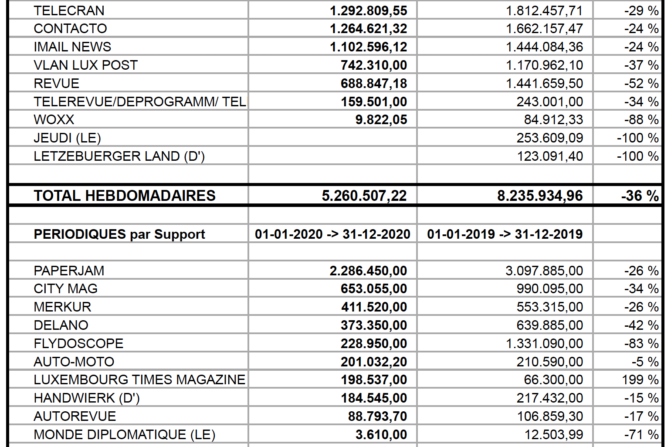 | | | | |
|---|---|---|---|
| TELECRAN | 1.292.809,55 | 1.812.457,71 | -29 % |
| CONTACTO | 1.264.621,32 | 1.662.157,47 | -24 % |
| IMAIL NEWS | 1.102.596,12 | 1.444.084,36 | -24 % |
| VLAN LUX POST | 742.310,00 | 1.170.962,10 | -37 % |
| REVUE | 688.847,18 | 1.441.659,50 | -52 % |
| TELEREVUE/DEPROGRAMM/ TEL | 159.501,00 | 243.001,00 | -34 % |
| WOXX | 9.822,05 | 84.912,33 | -88 % |
| JEUDI (LE) | | 253.609,09 | -100 % |
| LETZEBUERGER LAND (D') | | 123.091,40 | -100 % |
| | | | |
| TOTAL HEBDOMADAIRES | 5.260.507,22 | 8.235.934,96 | -36 % |
| | | | |
| PERIODIQUES par Support | 01-01-2020 -> 31-12-2020 | 01-01-2019 -> 31-12-2019 | |
| | | | |
| PAPERJAM | 2.286.450,00 | 3.097.885,00 | -26 % |
| CITY MAG | 653.055,00 | 990.095,00 | -34 % |
| MERKUR | 411.520,00 | 553.315,00 | -26 % |
| DELANO | 373.350,00 | 639.885,00 | -42 % |
| FLYDOSCOPE | 228.950,00 | 1.331.090,00 | -83 % |
| AUTO-MOTO | 201.032,20 | 210.590,00 | -5 % |
| LUXEMBOURG TIMES MAGAZINE | 198.537,00 | 66.300,00 | 199 % |
| HANDWIERK (D') | 184.545,00 | 217.432,00 | -15 % |
| AUTOREVUE | 88.793,70 | 106.859,30 | -17 % |
| MONDE DIPLOMATIQUE (LE) | 3.610,00 | 12.503,99 | -71 % |